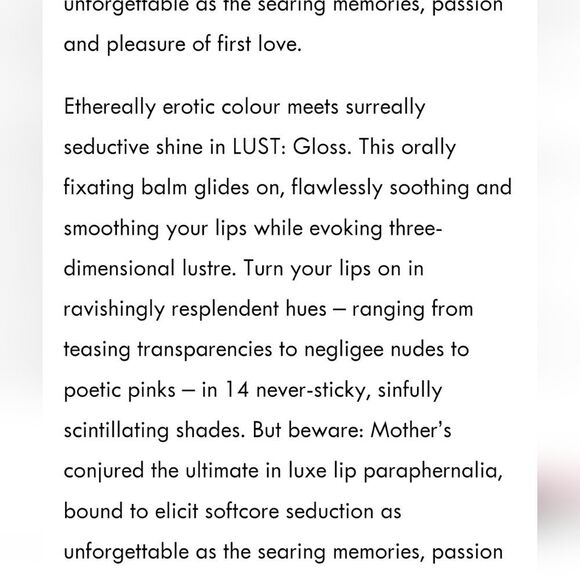 unforgettable as the searing memories, passion and pleasure of first love.

Ethereally erotic colour meets surreally seductive shine in LUST: Gloss. This orally fixating balm glides on, flawlessly soothing and smoothing your lips while evoking three-dimensional lustre. Turn your lips on in ravishingly resplendent hues – ranging from teasing transparencies to negligee nudes to poetic pinks – in 14 never-sticky, sinfully scintillating shades. But beware: Mother's conjured the ultimate in luxe lip paraphernalia, bound to elicit softcore seduction as unforgettable as the searing memories, passion